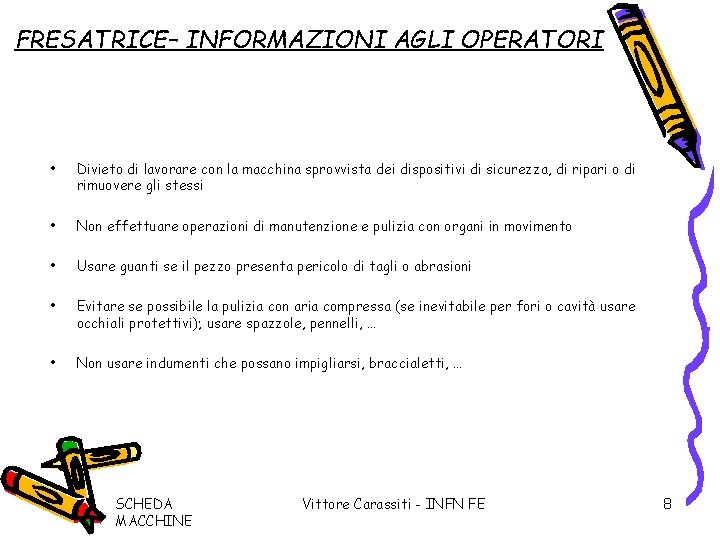 FRESATRICE– INFORMAZIONI AGLI OPERATORI

• Divieto di lavorare con la macchina sprovvista dei dispositivi di sicurezza, di ripari o di rimuovere gli stessi

• Non effettuare operazioni di manutenzione e pulizia con organi in movimento

• Usare guanti se il pezzo presenta pericolo di tagli o abrasioni

• Evitare se possibile la pulizia con aria compressa (se inevitabile per fori o cavità usare occhiali protettivi); usare spazzole, pennelli, …

• Non usare indumenti che possano impigliarsi, braccialetti, …

SCHEDA MACCHINE

Vittore Carassiti - INFN FE

8